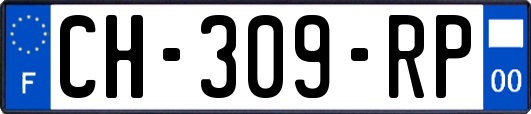 F
CH-309-RP
00